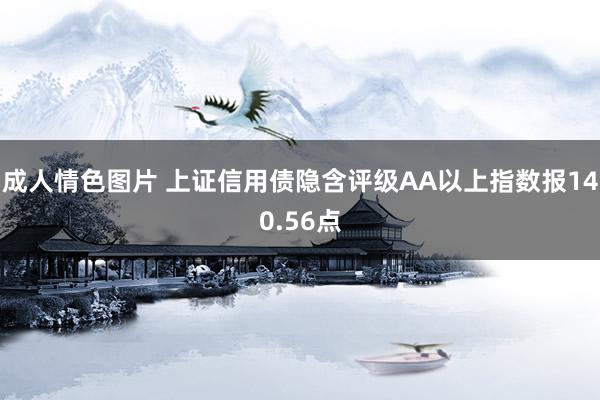 成人情色图片 上证信用债隐含评级AA以上指数报140.56点